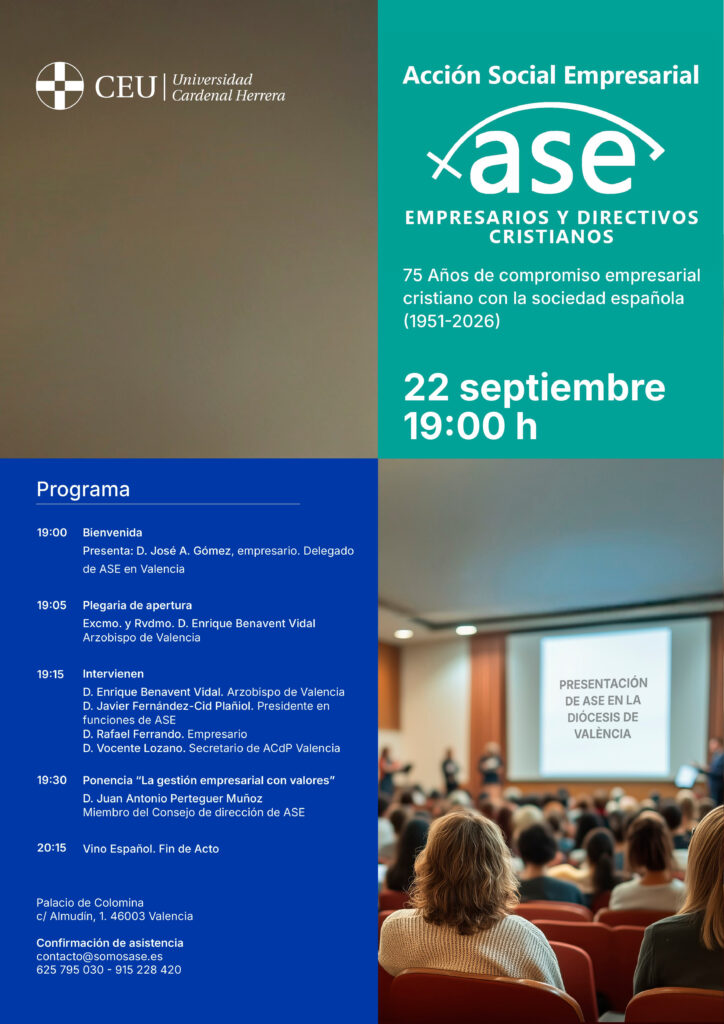 CEU | Universidad Cardenal Herrera

Acción Social Empresarial

ase

EMPRESARIOS Y DIRECTIVOS CRISTIANOS

75 Años de compromiso empresarial cristiano con la sociedad española (1951-2026)

22 septiembre
19:00 h

Programa

19:00 Bienvenida
Presenta: D. José A. Gómez, empresario. Delegado de ASE en Valencia

19:05 Plegaria de apertura
Excmo. y Rvdmo. D. Enrique Benavent Vidal
Arzobispo de Valencia

19:15 Intervienen
D. Enrique Benavent Vidal. Arzobispo de Valencia
D. Javier Fernández-Cid Plañiol. Presidente en funciones de ASE
D. Rafael Ferrando. Empresario
D. Vocente Lozano. Secretario de ACdP Valencia

19:30 Ponencia "La gestión empresarial con valores"
D. Juan Antonio Perteguer Muñoz
Miembro del Consejo de dirección de ASE

20:15 Vino Español. Fin de Acto

Palacio de Colomina
c/ Almudín, 1. 46003 Valencia

Confirmación de asistencia
contacto@somosase.es
625 795 030 - 915 228 420

PRESENTACIÓN DE ASE EN LA DIÓCESIS DE VALÈNCIA